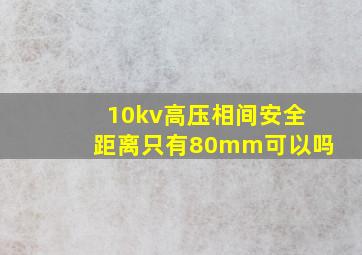 10kv高压相间安全距离只有80mm可以吗